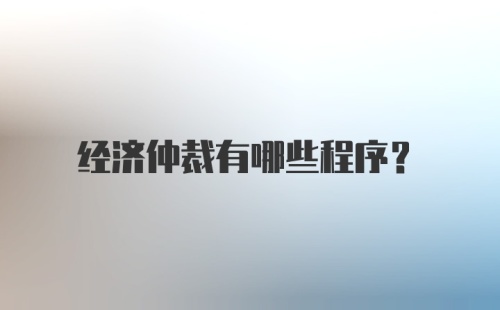 经济仲裁有哪些程序?